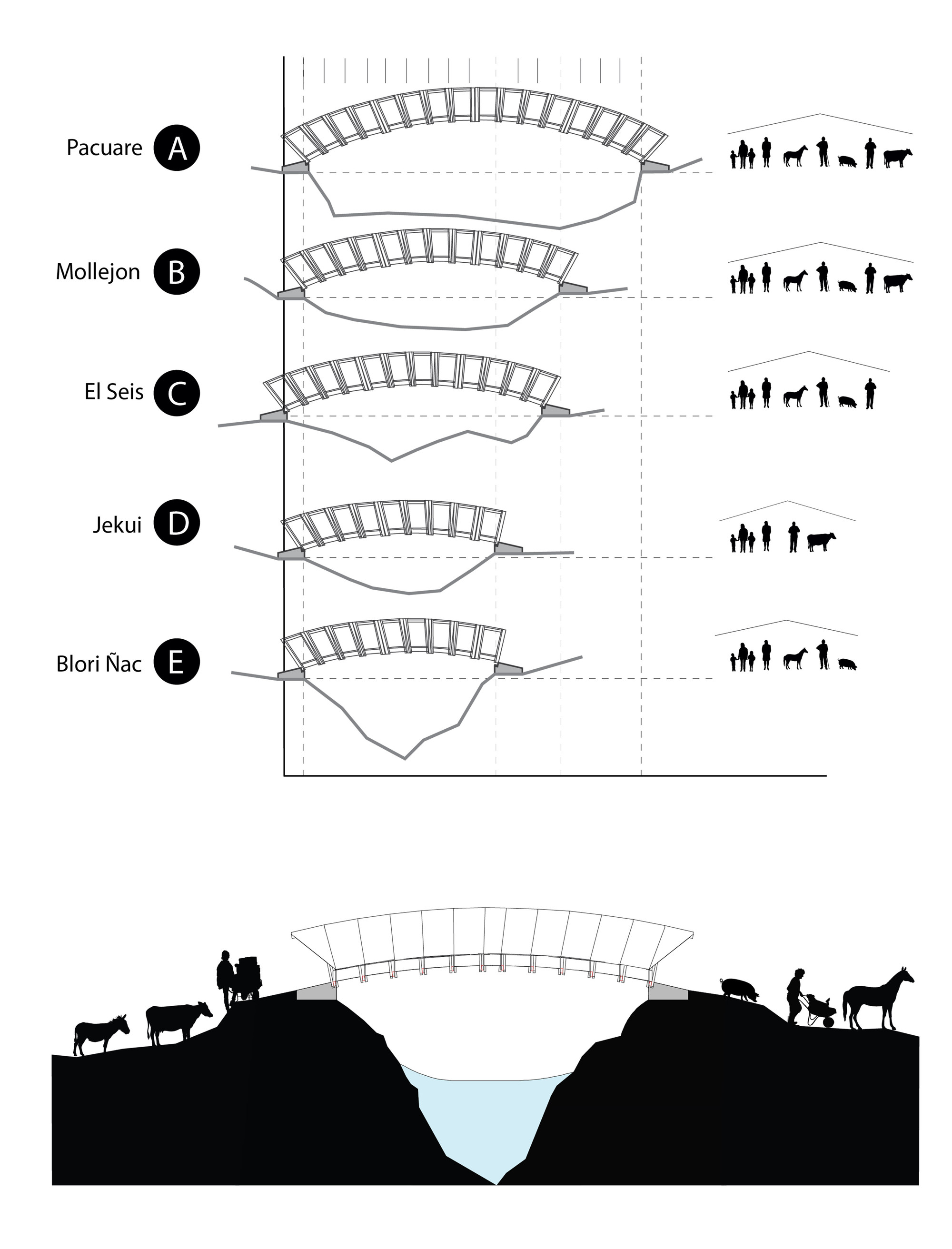 Pacuare A

Mollejon B

El Seis C

Jekui D

Blori Ñac E